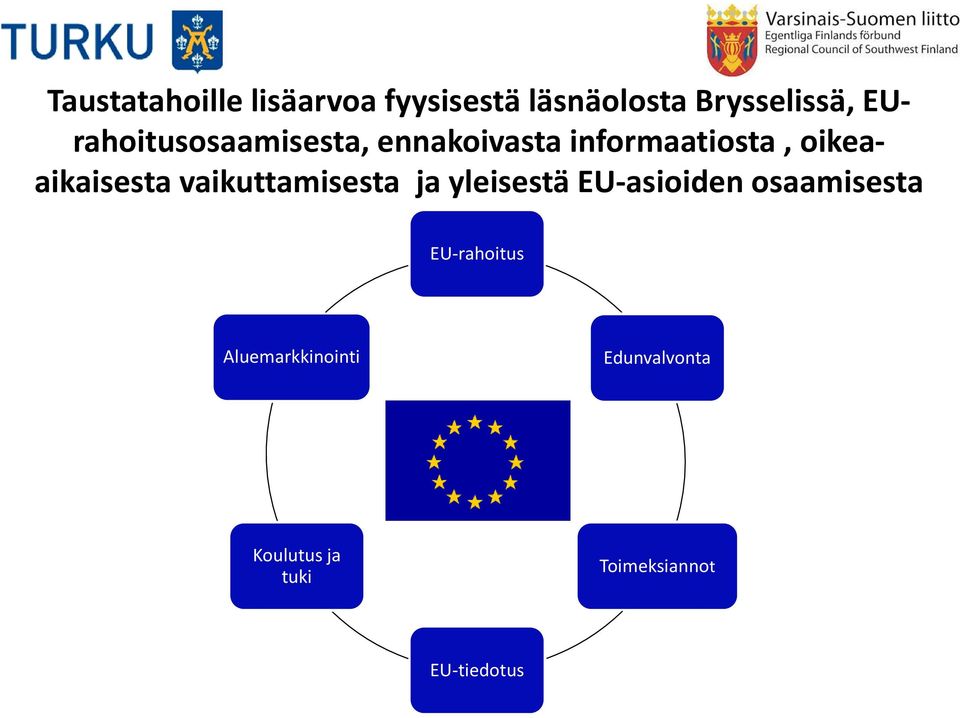 TURKU

Varsinais-Suomen liitto
Egentliga Finlands förbund
Regional Council of Southwest Finland

Taustatahoille lisäarvoa fyysisestä läsnäolosta Brysselissä, EU-rahoitusosaamisesta, ennakoivasta informaatiosta , oikea-aikaisesta vaikuttamisesta ja yleisestä EU-asioiden osaamisesta

EU-rahoitus

Edunvalvonta

Toimeksiannot

EU-tiedotus

Koulutus ja tuki

Aluemarkkinointi